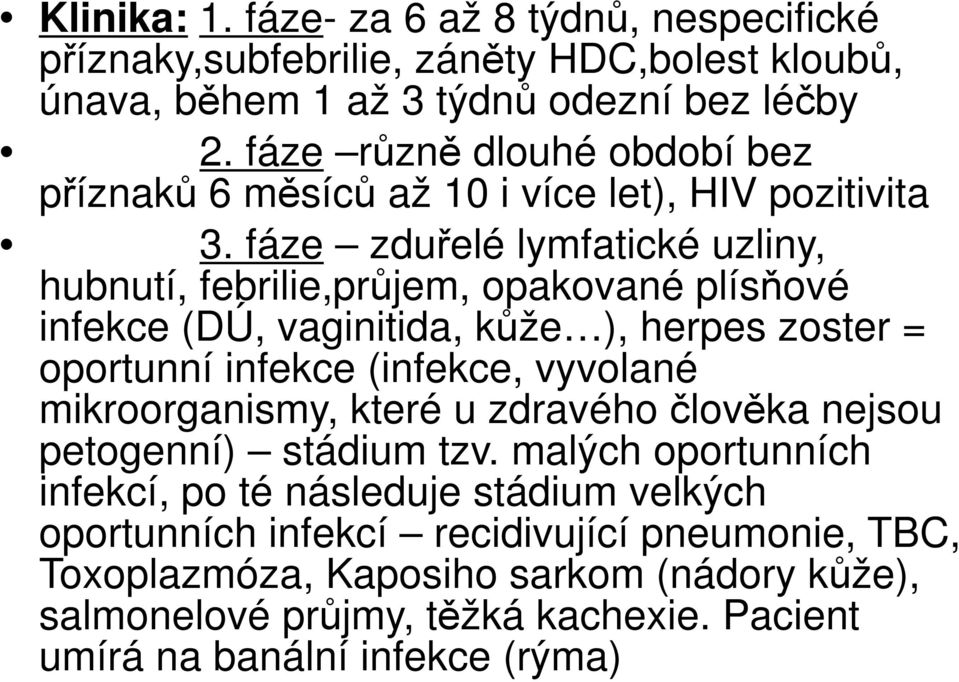 • Klinika: 1. fáze- za 6 až 8 týdnů, nespecifické příznaky,subfebrilie, záněty HDC,bolest kloubů, únava, během 1 až 3 týdnů odezní bez léčby
• 2. fáze –různě dlouhé období bez příznaků 6 měsíců až 10 i více let), HIV pozitivita
• 3. fáze – zduřelé lymfatické uzliny, hubnutí, febrilie,průjem, opakované plísňové infekce (DÚ, vaginitida, kůže…), herpes zoster = oportunní infekce (infekce, vyvolané mikroorganismy, které u zdravého člověka nejsou petogenní) – stádium tzv. malých oportunních infekcí, po té následuje stádium velkých oportunních infekcí – recidivující pneumonie, TBC, Toxoplazmóza, Kaposiho sarkom (nádory kůže), salmonelové průjmy, těžká kachexie. Pacient umírá na banální infekce (rýma)